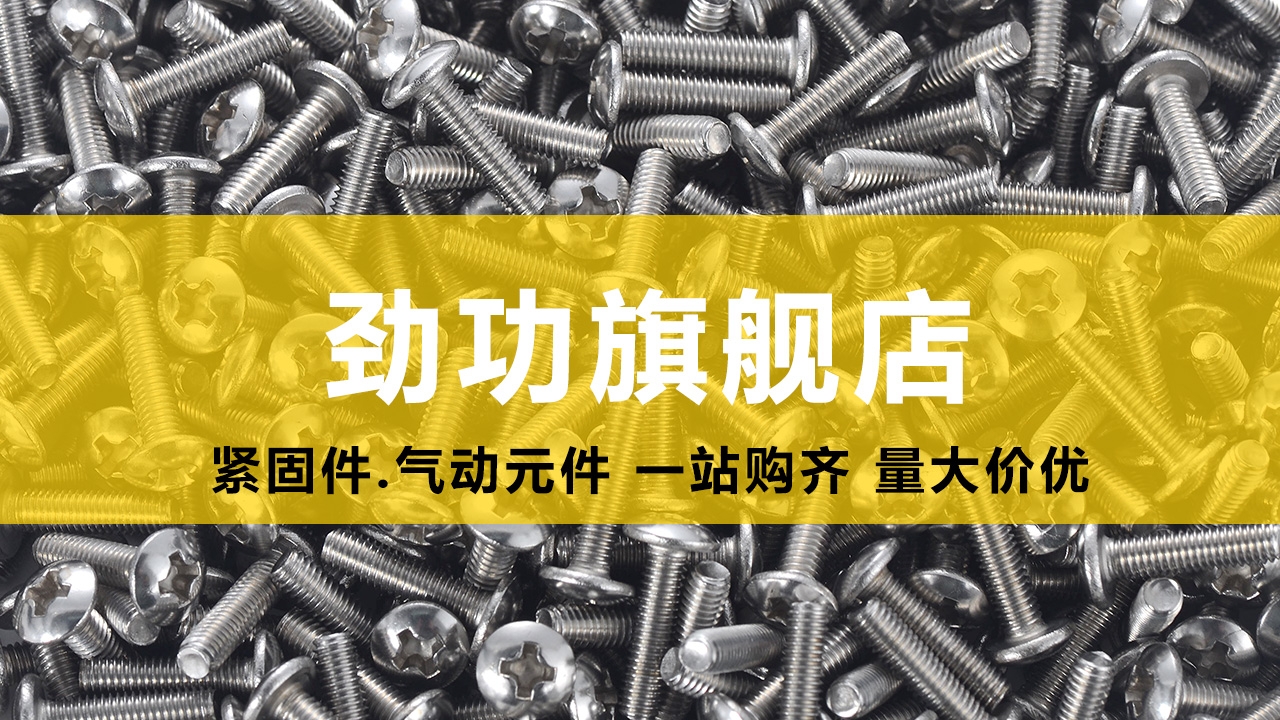 劲功旗舰店

紧固件.气动元件 一站购齐 量大价优